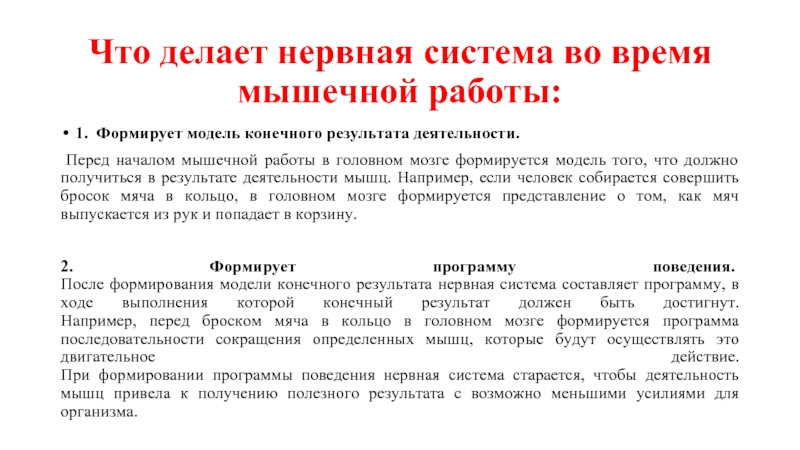 Что делает нервная система во время мышечной работы:

• 1. Формирует модель конечного результата деятельности.

Перед началом мышечной работы в головном мозге формируется модель того, что должно получиться в результате деятельности мышц. Например, если человек собирается совершить бросок мяча в кольцо, в головном мозге формируется представление о том, как мяч выпускается из рук и попадает в корзину.

2. Формирует программу поведения.
После формирования модели конечного результата нервная система составляет программу, в ходе выполнения которой конечный результат должен быть достигнут. Например, перед броском мяча в кольцо в головном мозге формируется программа последовательности сокращения определенных мышц, которые будут осуществлять это двигательное действие.
При формировании программы поведения нервная система старается, чтобы деятельность мышц привела к получению полезного результата с возможно меньшими усилиями для организма.